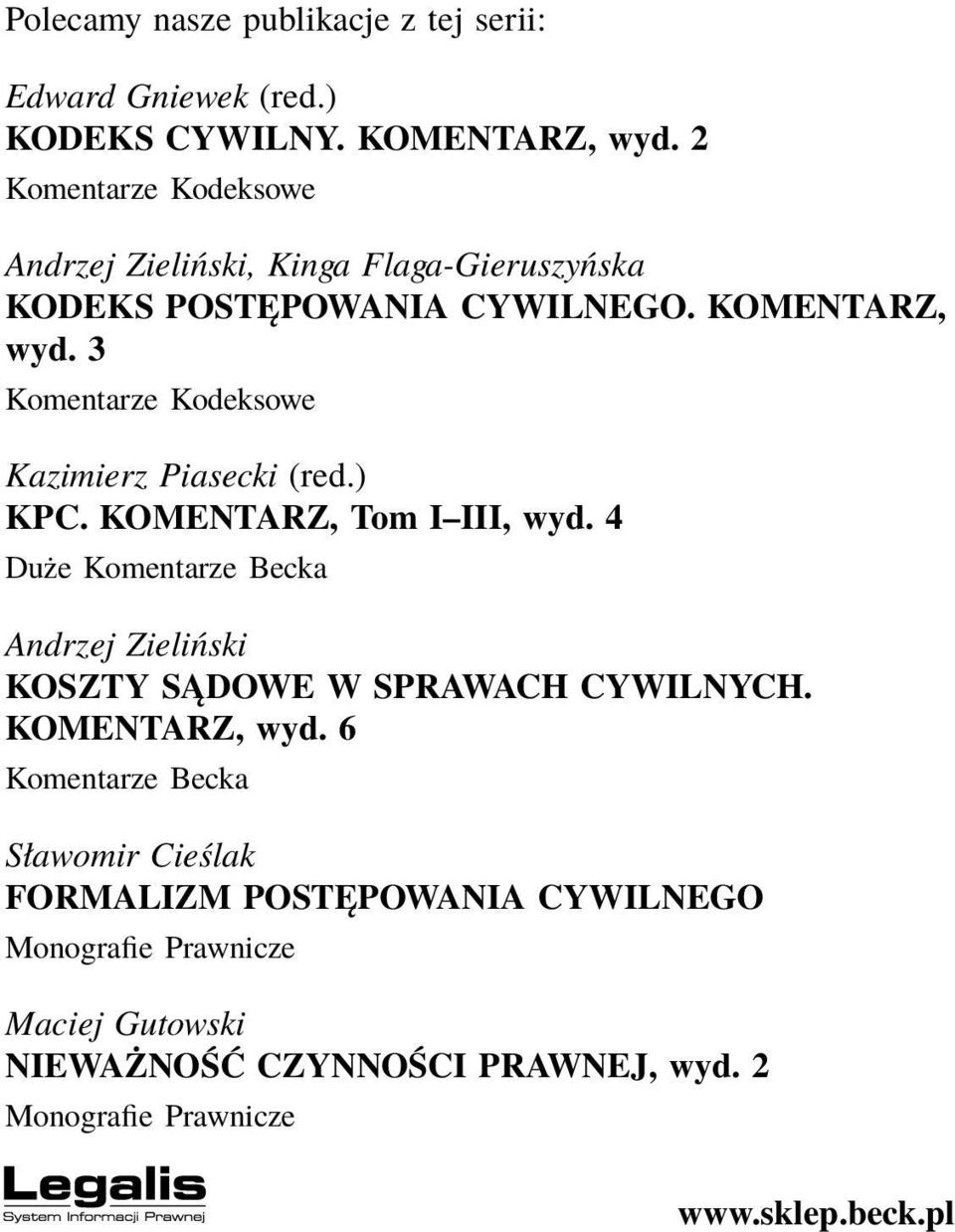 Polecamy nasze publikacje z tej serii:

Edward Gniewek (red.)
KODEKS CYWILNY. KOMENTARZ, wyd. 2
Komentarze Kodeksowe

Andrzej Zieliński, Kinga Flaga-Gieruszyńska
KODEKS POSTĘPOWANIA CYWILNEGO. KOMENTARZ, wyd. 3
Komentarze Kodeksowe

Kazimierz Piasecki (red.)
KPC. KOMENTARZ, Tom I–III, wyd. 4
Duże Komentarze Becka

Andrzej Zieliński
KOSZTY SĄDOWE W SPRAWACH CYWILNYCH. KOMENTARZ, wyd. 6
Komentarze Becka

Sławomir Cieślak
FORMALIZM POSTĘPOWANIA CYWILNEGO
Monografie Prawnicze

Maciej Gutowski
NIEWAŻNOŚĆ CZYNNOŚCI PRAWNEJ, wyd. 2
Monografie Prawnicze

Legalis
System Informacji Prawnej

www.sklep.beck.pl